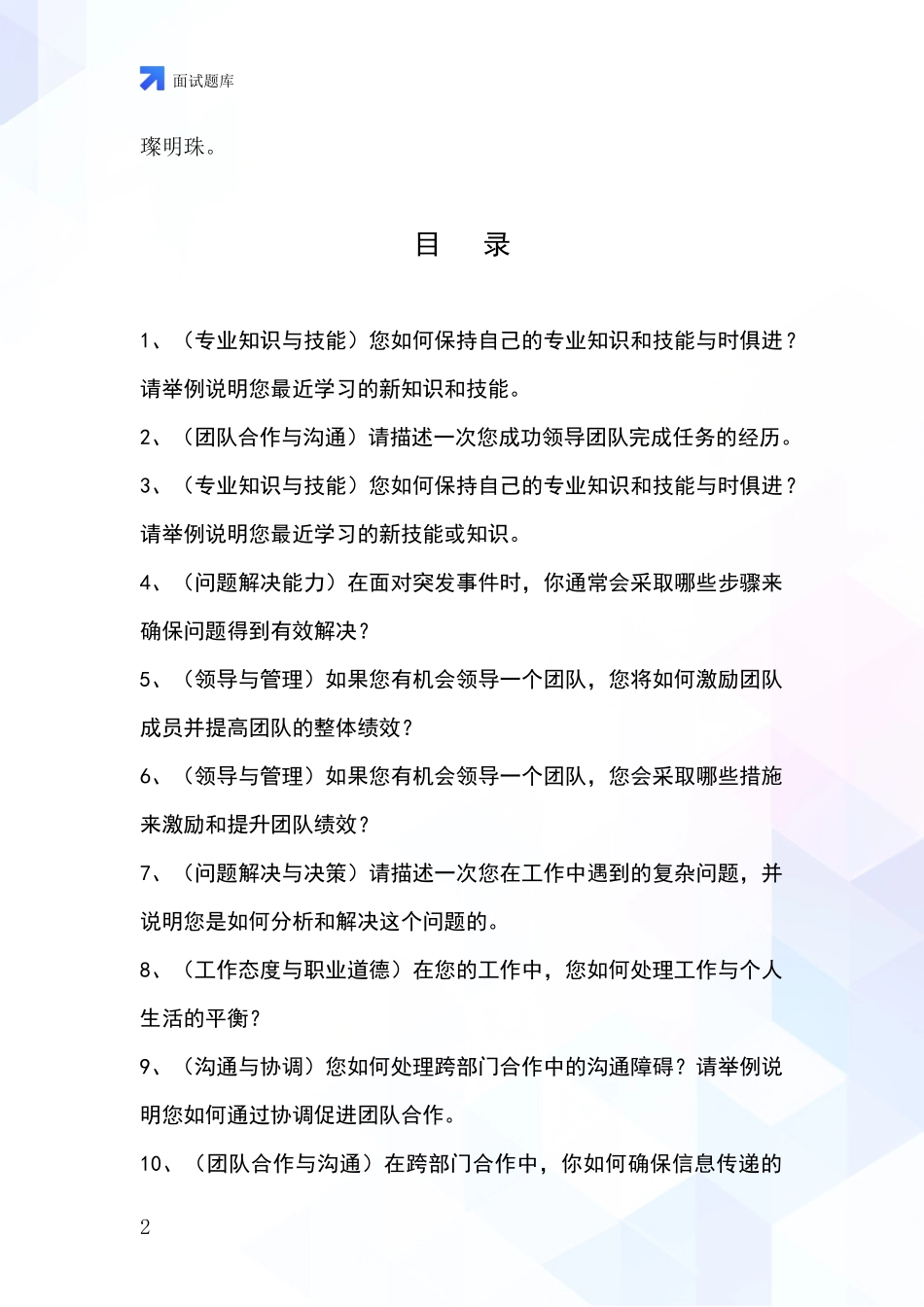 面试题库

璨明珠。

目　录

1、（专业知识与技能）您如何保持自己的专业知识和技能与时俱进？请举例说明您最近学习的新知识和技能。

2、（团队合作与沟通）请描述一次您成功领导团队完成任务的经历。

3、（专业知识与技能）您如何保持自己的专业知识和技能与时俱进？请举例说明您最近学习的新技能或知识。

4、（问题解决能力）在面对突发事件时，你通常会采取哪些步骤来确保问题得到有效解决？

5、（领导与管理）如果您有机会领导一个团队，您将如何激励团队成员并提高团队的整体绩效？

6、（领导与管理）如果您有机会领导一个团队，您会采取哪些措施来激励和提升团队绩效？

7、（问题解决与决策）请描述一次您在工作中遇到的复杂问题，并说明您是如何分析和解决这个问题的。

8、（工作态度与职业道德）在您的工作中，您如何处理工作与个人生活的平衡？

9、（沟通与协调）您如何处理跨部门合作中的沟通障碍？请举例说明您如何通过协调促进团队合作。

10、（团队合作与沟通）在跨部门合作中，你如何确保信息传递的

2